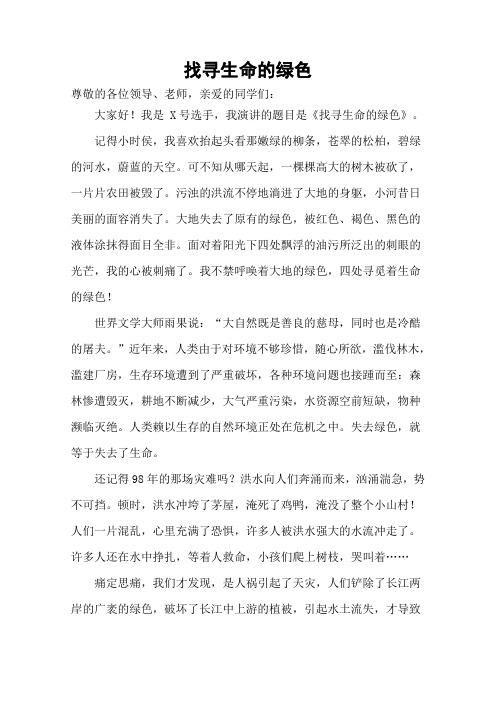 找寻生命的绿色

尊敬的各位领导、老师，亲爱的同学们：

大家好！我是 X 号选手，我演讲的题目是《找寻生命的绿色》。

记得小时侯，我喜欢抬起头看那嫩绿的柳条，苍翠的松柏，碧绿的河水，蔚蓝的天空。可不知从哪天起，一棵棵高大的树木被砍了，一片片农田被毁了。污浊的洪流不停地淌进了大地的身躯，小河昔日美丽的面容消失了。大地失去了原有的绿色，被红色、褐色、黑色的液体涂抹得面目全非。面对着阳光下四处飘浮的油污所泛出的刺眼的光芒，我的心被刺痛了。我不禁呼唤着大地的绿色，四处寻觅着生命的绿色！

世界文学大师雨果说：“大自然既是善良的慈母，同时也是冷酷的屠夫。”近年来，人类由于对环境不够珍惜，随心所欲，滥伐林木，滥建厂房，生存环境遭到了严重破坏，各种环境问题也接踵而至：森林惨遭毁灭，耕地不断减少，大气严重污染，水资源空前短缺，物种濒临灭绝。人类赖以生存的自然环境正处在危机之中。失去绿色，就等于失去了生命。

还记得 98 年的那场灾难吗？洪水向人们奔涌而来，汹涌湍急，势不可挡。顿时，洪水冲垮了茅屋，淹死了鸡鸭，淹没了整个小山村！人们一片混乱，心里充满了恐惧，许多人被洪水强大的水流冲走了。许多人还在水中挣扎，等着人救命，小孩们爬上树枝，哭叫着……

痛定思痛，我们才发现，是人祸引起了天灾，人们铲除了长江两岸的广袤的绿色，破坏了长江中上游的植被，引起水土流失，才导致